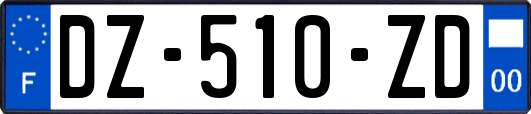 F
DZ-510-ZD
00